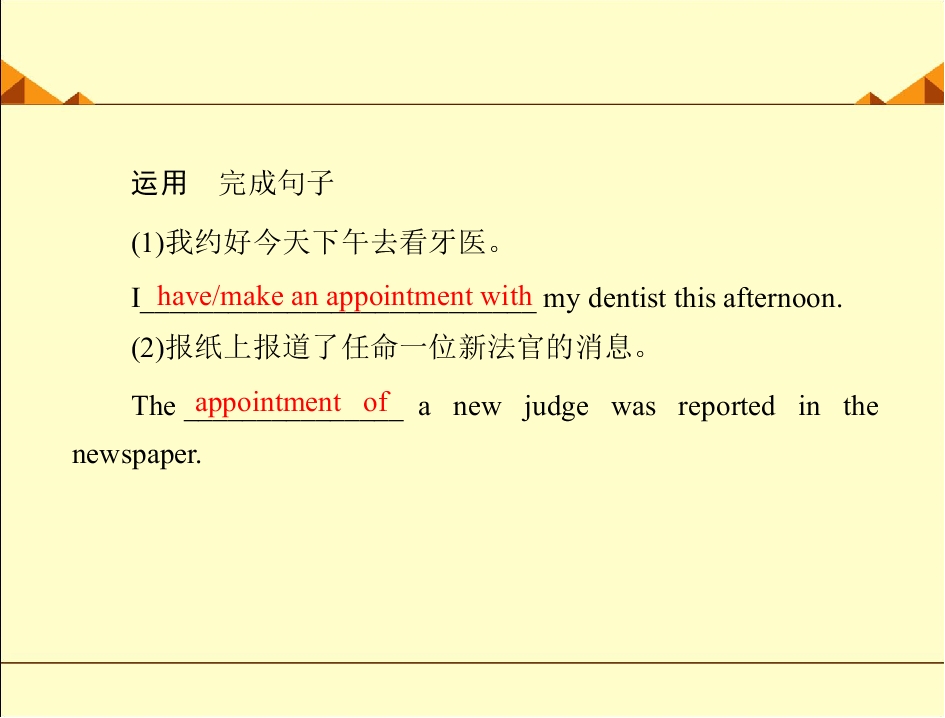 运用 完成句子

(1)我约好今天下午去看牙医。

I have/make an appointment with my dentist this afternoon.

(2)报纸上报道了任命一位新法官的消息。

The appointment of a new judge was reported in the newspaper.